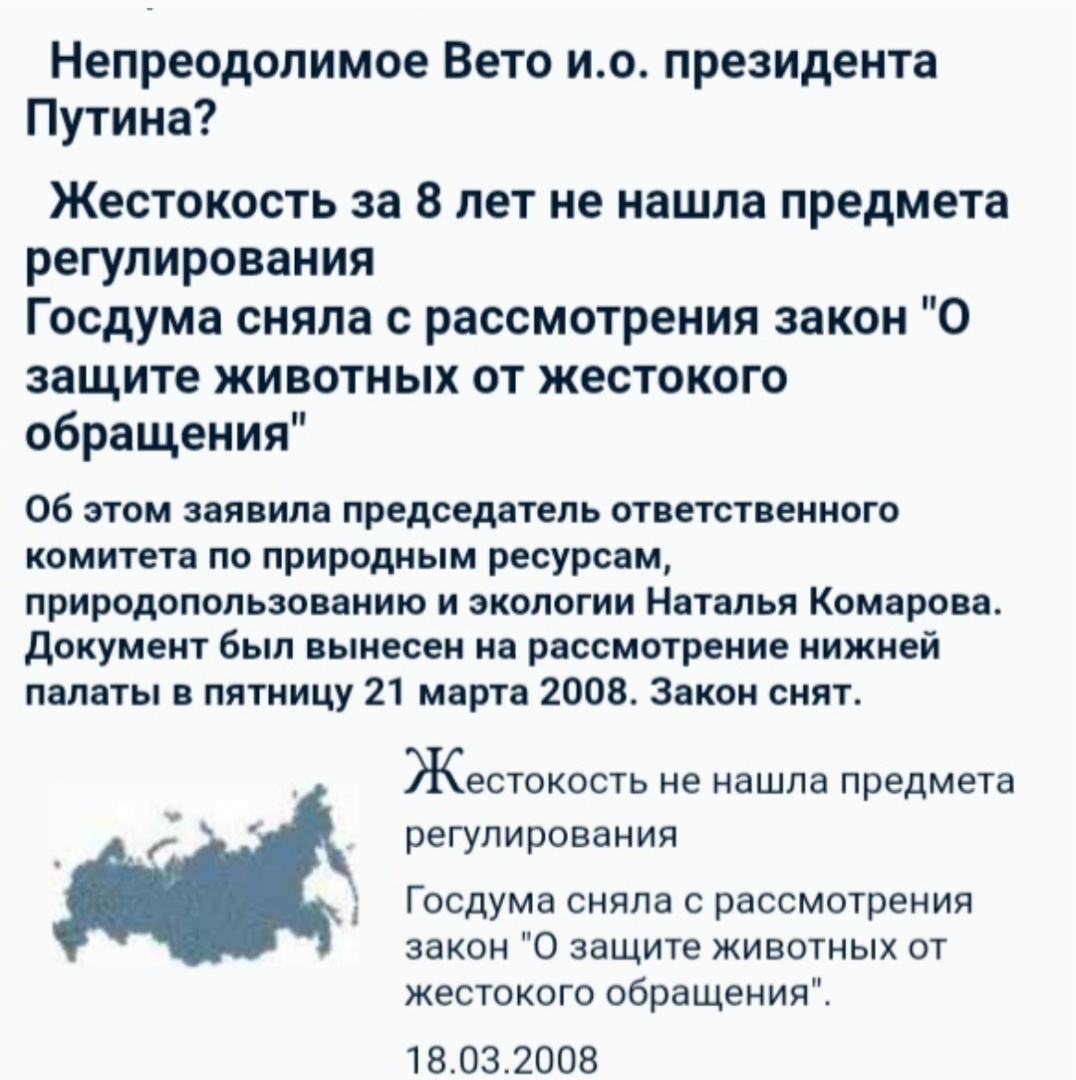 Непреодолимое Вето и.о. президента Путина?

Жестокость за 8 лет не нашла предмета регулирования
Госдума сняла с рассмотрения закон "О защите животных от жестокого обращения"

Об этом заявила председатель ответственного комитета по природным ресурсам, природопользованию и экологии Наталья Комарова. Документ был вынесен на рассмотрение нижней палаты в пятницу 21 марта 2008. Закон снят.

Жестокость не нашла предмета регулирования

Госдума сняла с рассмотрения закон "О защите животных от жестокого обращения".

18.03.2008